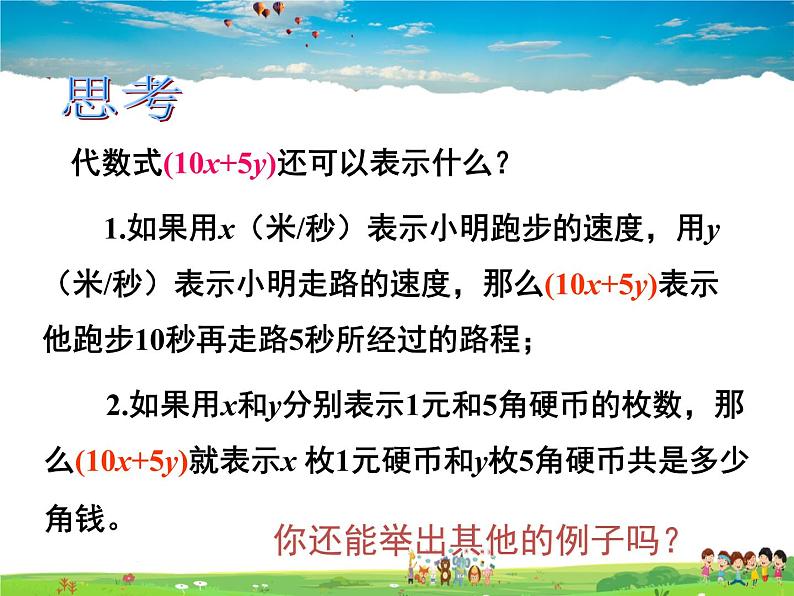 思考

代数式$(10x+5y)$还可以表示什么？

1.如果用$x$（米/秒）表示小明跑步的速度，用$y$（米/秒）表示小明走路的速度，那么$(10x+5y)$表示他跑步10秒再走路5秒所经过的路程；

2.如果用$x$和$y$分别表示1元和5角硬币的枚数，那么$(10x+5y)$就表示$x$ 枚1元硬币和$y$枚5角硬币共是多少角钱。

你还能举出其他的例子吗？